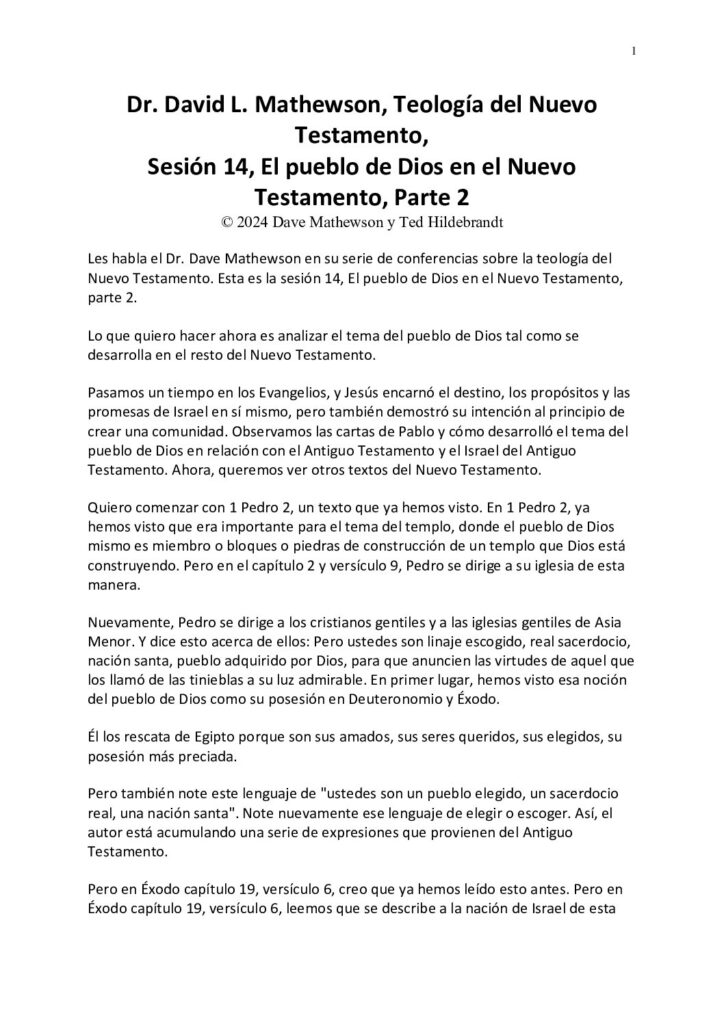 1

Dr. David L. Mathewson, Teología del Nuevo Testamento,
Sesión 14, El pueblo de Dios en el Nuevo Testamento, Parte 2
© 2024 Dave Mathewson y Ted Hildebrandt

Les habla el Dr. Dave Mathewson en su serie de conferencias sobre la teología del Nuevo Testamento. Esta es la sesión 14, El pueblo de Dios en el Nuevo Testamento, parte 2.

Lo que quiero hacer ahora es analizar el tema del pueblo de Dios tal como se desarrolla en el resto del Nuevo Testamento.

Pasamos un tiempo en los Evangelios, y Jesús encarnó el destino, los propósitos y las promesas de Israel en sí mismo, pero también demostró su intención al principio de crear una comunidad. Observamos las cartas de Pablo y cómo desarrolló el tema del pueblo de Dios en relación con el Antiguo Testamento y el Israel del Antiguo Testamento. Ahora, queremos ver otros textos del Nuevo Testamento.

Quiero comenzar con 1 Pedro 2, un texto que ya hemos visto. En 1 Pedro 2, ya hemos visto que era importante para el tema del templo, donde el pueblo de Dios mismo es miembro o bloques o piedras de construcción de un templo que Dios está construyendo. Pero en el capítulo 2 y versículo 9, Pedro se dirige a su iglesia de esta manera.

Nuevamente, Pedro se dirige a los cristianos gentiles y a las iglesias gentiles de Asia Menor. Y dice esto acerca de ellos: Pero ustedes son linaje escogido, real sacerdocio, nación santa, pueblo adquirido por Dios, para que anuncien las virtudes de aquel que los llamó de las tinieblas a su luz admirable. En primer lugar, hemos visto esa noción del pueblo de Dios como su posesión en Deuteronomio y Éxodo.

Él los rescata de Egipto porque son sus amados, sus seres queridos, sus elegidos, su posesión más preciada.

Pero también note este lenguaje de "ustedes son un pueblo elegido, un sacerdocio real, una nación santa". Note nuevamente ese lenguaje de elegir o escoger. Así, el autor está acumulando una serie de expresiones que provienen del Antiguo Testamento.

Pero en Éxodo capítulo 19, versículo 6, creo que ya hemos leído esto antes. Pero en Éxodo capítulo 19, versículo 6, leemos que se describe a la nación de Israel de esta